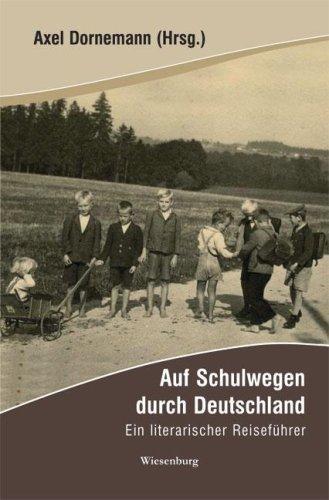 Axel Dornemann (Hrsg.)

Auf Schulwegen durch Deutschland

Ein literarischer Reiseführer

Wiesenburg